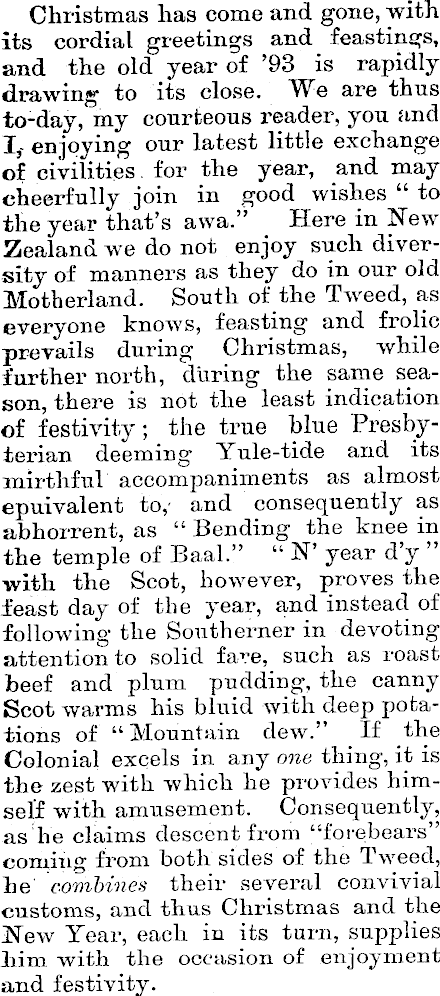 Christmas has come and gone, with its cordial greetings and feastings, and the old year of '93 is rapidly drawing to its close. We are thus to-day, my courteous reader, you and I, enjoying our latest little exchange of civilities for the year, and may cheerfully join in good wishes "to the year that's awa." Here in New Zealand we do not enjoy such diversity of manners as they do in our old Motherland. South of the Tweed, as everyone knows, feasting and frolic prevails during Christmas, while further north, during the same season, there is not the least indication of festivity; the true blue Presbyterian deeming Yule-tide and its mirthful accompaniments as almost epuivalent to, and consequently as abhorrent, as "Bending the knee in the temple of Baal." "N' year d'y" with the Scot, however, proves the feast day of the year, and instead of following the Southerner in devoting attention to solid fare, such as roast beef and plum pudding, the canny Scot warms his bluid with deep potations of "Mountain dew." If the Colonial excels in any one thing, it is the zest with which he provides himself with amusement. Consequently, as he claims descent from "forebears" coming from both sides of the Tweed, he combines their several convivial customs, and thus Christmas and the New Year, each in its turn, supplies him with the occasion of enjoyment and festivity.